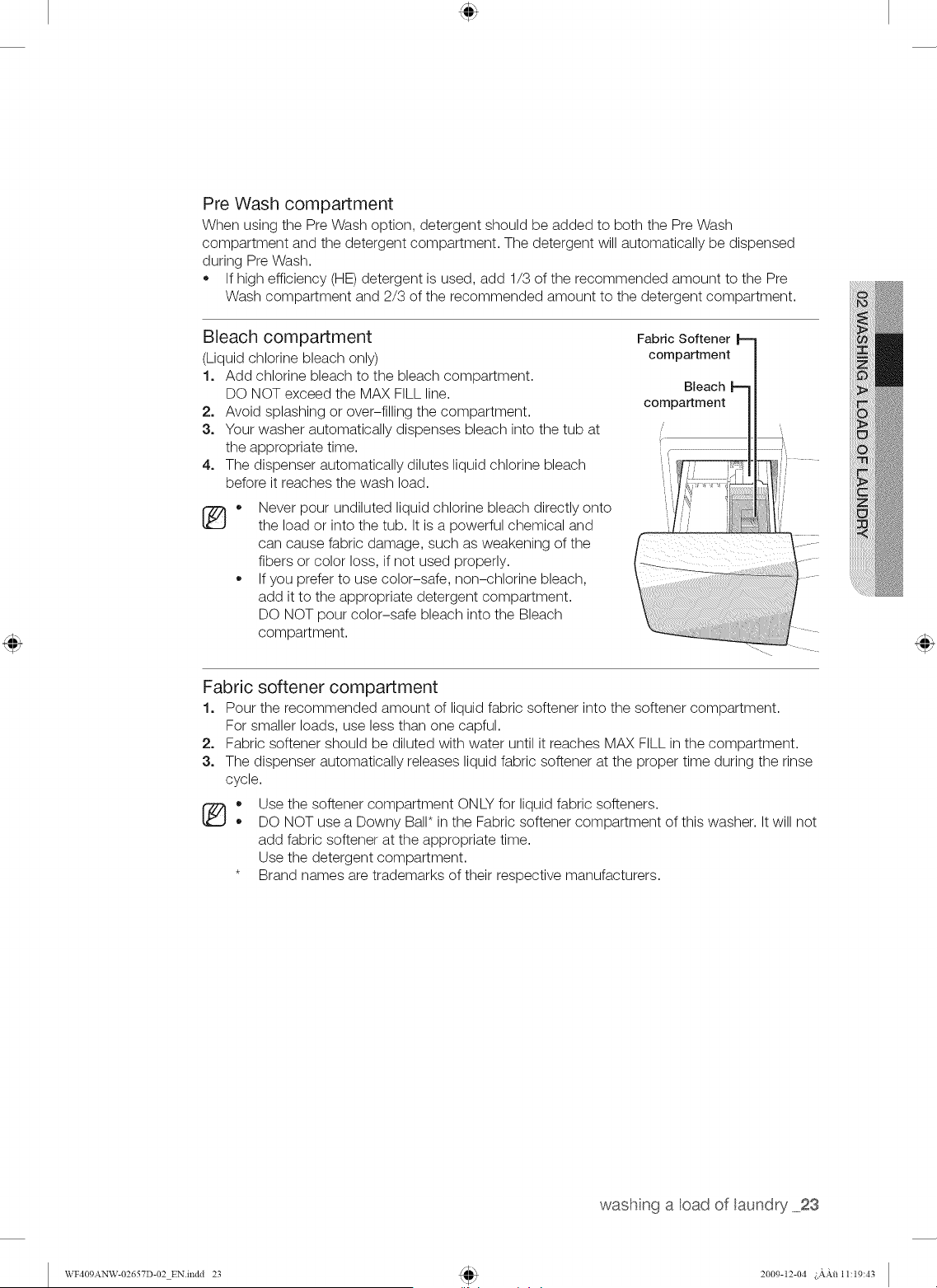 Pre Wash compartment

When using the Pre Wash option, detergent should be added to both the Pre Wash compartment and the detergent compartment. The detergent will automatically be dispensed during Pre Wash.

• If high efficiency (HE) detergent is used, add 1/3 of the recommended amount to the Pre Wash compartment and 2/3 of the recommended amount to the detergent compartment.

Bleach compartment

(Liquid chlorine bleach only)

1. Add chlorine bleach to the bleach compartment. DO NOT exceed the MAX FILL line.
2. Avoid splashing or over-filling the compartment.
3. Your washer automatically dispenses bleach into the tub at the appropriate time.
4. The dispenser automatically dilutes liquid chlorine bleach before it reaches the wash load.

• Never pour undiluted liquid chlorine bleach directly onto the load or into the tub. It is a powerful chemical and can cause fabric damage, such as weakening of the fibers or color loss, if not used properly.
• If you prefer to use color-safe, non-chlorine bleach, add it to the appropriate detergent compartment. DO NOT pour color-safe bleach into the Bleach compartment.

Fabric Softener compartment

Bleach compartment

Fabric softener compartment

1. Pour the recommended amount of liquid fabric softener into the softener compartment. For smaller loads, use less than one capful.
2. Fabric softener should be diluted with water until it reaches MAX FILL in the compartment.
3. The dispenser automatically releases liquid fabric softener at the proper time during the rinse cycle.

• Use the softener compartment ONLY for liquid fabric softeners.
• DO NOT use a Downy Ball* in the Fabric softener compartment of this washer. It will not add fabric softener at the appropriate time. Use the detergent compartment.
* Brand names are trademarks of their respective manufacturers.

02 WASHING A LOAD OF LAUNDRY

washing a load of laundry _23

WF409ANW-02657D-02_EN.indd 23

2009-12-04 ¿ÀÀü 11:19:43